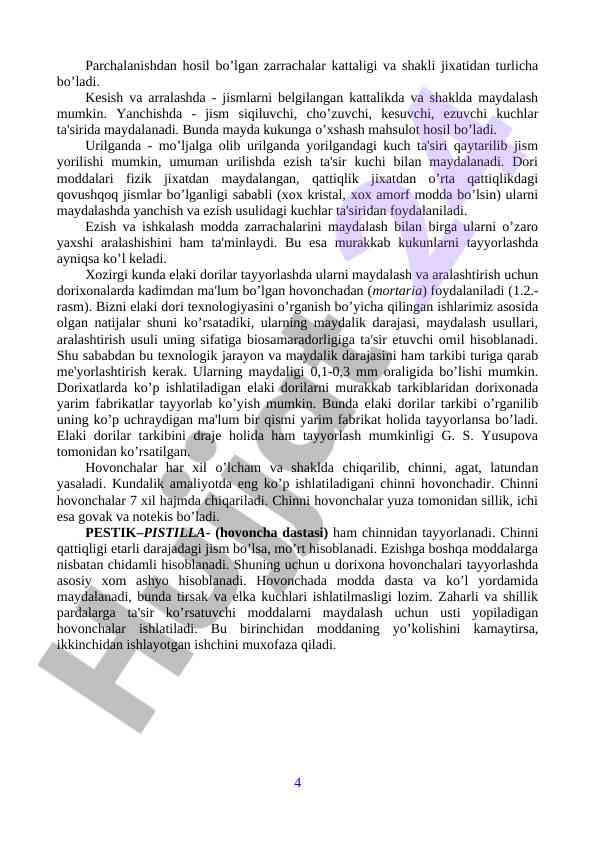 Parchalanishdan hosil bo’lgan zarrachalar kattaligi va shakli jixatidan turlicha bo’ladi.

Kesish va arralashda - jismlarni belgilangan kattalikda va shaklda maydalash mumkin. Yanchishda - jism siqiluvchi, cho’zuvchi, kesuvchi, ezuvchi kuchlar ta'sirida maydalanadi. Bunda mayda kukunga o’xshash mahsulot hosil bo’ladi.

Urilganda - mo’ljalga olib urilganda yorilgandagi kuch ta'siri qaytarilib jism yorilishi mumkin, umuman urilishda ezish ta'sir kuchi bilan maydalanadi. Dori moddalari fizik jixatdan maydalangan, qattiqlik jixatdan o’rta qattiqlikdagi qovushqoq jismlar bo’lganligi sababli (xox kristal, xox amorf modda bo’lsin) ularni maydalashda yanchish va ezish usulidagi kuchlar ta'siridan foydalaniladi.

Ezish va ishkalash modda zarrachalarini maydalash bilan birga ularni o’zaro yaxshi aralashishini ham ta'minlaydi. Bu esa murakkab kukunlarni tayyorlashda ayniqsa ko’l keladi.

Xozirgi kunda elaki dorilar tayyorlashda ularni maydalash va aralashtirish uchun dorixonalarda kadimdan ma'lum bo’lgan hovonchadan (mortaria) foydalaniladi (1.2.-rasm). Bizni elaki dori texnologiyasini o’rganish bo’yicha qilingan ishlarimiz asosida olgan natijalar shuni ko’rsatadiki, ularning maydalik darajasi, maydalash usullari, aralashtirish usuli uning sifatiga biosamaradorligiga ta'sir etuvchi omil hisoblanadi. Shu sababdan bu texnologik jarayon va maydalik darajasini ham tarkibi turiga qarab me'yorlashtirish kerak. Ularning maydaligi 0,1-0,3 mm oraligida bo’lishi mumkin. Dorixatlarda ko’p ishlatiladigan elaki dorilarni murakkab tarkiblaridan dorixonada yarim fabrikatlar tayyorlab ko’yish mumkin. Bunda elaki dorilar tarkibi o’rganilib uning ko’p uchraydigan ma'lum bir qismi yarim fabrikat holida tayyorlansa bo’ladi. Elaki dorilar tarkibini draje holida ham tayyorlash mumkinligi G. S. Yusupova tomonidan ko’rsatilgan.

Hovonchalar har xil o’lcham va shaklda chiqarilib, chinni, agat, latundan yasaladi. Kundalik amaliyotda eng ko’p ishlatiladigani chinni hovonchadir. Chinni hovonchalar 7 xil hajmda chiqariladi. Chinni hovonchalar yuza tomonidan sillik, ichi esa govak va notekis bo’ladi.

PESTIK–PISTILLA- (hovoncha dastasi) ham chinnidan tayyorlanadi. Chinni qattiqligi etarli darajadagi jism bo’lsa, mo’rt hisoblanadi. Ezishga boshqa moddalarga nisbatan chidamli hisoblanadi. Shuning uchun u dorixona hovonchalari tayyorlashda asosiy xom ashyo hisoblanadi. Hovonchada modda dasta va ko’l yordamida maydalanadi, bunda tirsak va elka kuchlari ishlatilmasligi lozim. Zaharli va shillik pardalarga ta'sir ko’rsatuvchi moddalarni maydalash uchun usti yopiladigan hovonchalar ishlatiladi. Bu birinchidan moddaning yo’kolishini kamaytirsa, ikkinchidan ishlayotgan ishchini muxofaza qiladi.

4